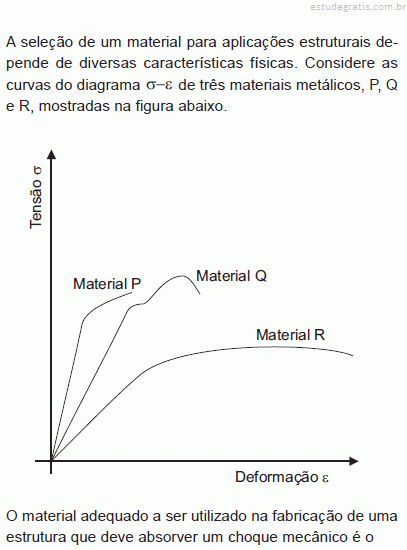 estudegratis.com.br

A seleção de um material para aplicações estruturais depende de diversas características físicas. Considere as curvas do diagrama $\sigma$–$\varepsilon$ de três materiais metálicos, P, Q e R, mostradas na figura abaixo.

Tensão $\sigma$

Material P

Material Q

Material R

Deformação $\varepsilon$

O material adequado a ser utilizado na fabricação de uma estrutura que deve absorver um choque mecânico é o